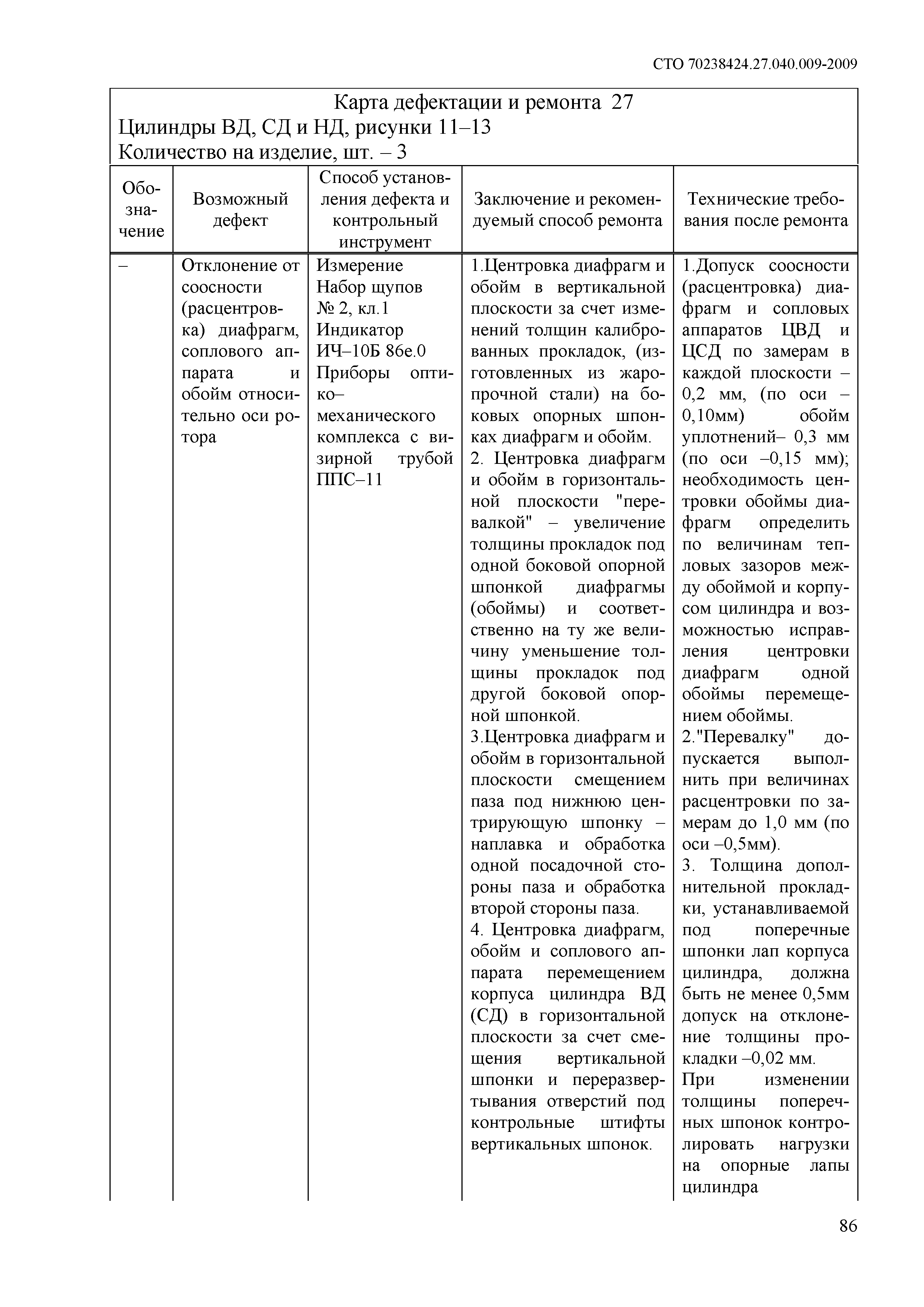 СТО 70238424.27.040.009-2009

Карта дефектации и ремонта 27
Цилиндры ВД, СД и НД, рисунки 11–13
Количество на изделие, шт. – 3

| Обозначение | Возможный дефект | Способ установления дефекта и контрольный инструмент | Заключение и рекомендуемый способ ремонта | Технические требования после ремонта |
|---|---|---|---|---|
| – | Отклонение от соосности (расцентровка) диафрагм, соплового аппарата и обойм относительно оси ротора | Измерение Набор щупов № 2, кл.1 Индикатор ИЧ–10Б 86е.0 Приборы оптико–механического комплекса с визирной трубой ППС–11 | 1.Центровка диафрагм и обойм в вертикальной плоскости за счет изменений толщин калиброванных прокладок, (изготовленных из жаропрочной стали) на боковых опорных шпонках диафрагм и обойм. 2. Центровка диафрагм и обойм в горизонтальной плоскости "перевалкой" – увеличение толщины прокладок под одной боковой опорной шпонкой диафрагмы (обоймы) и соответственно на ту же величину уменьшение толщины прокладок под другой боковой опорной шпонкой. 3.Центровка диафрагм и обойм в горизонтальной плоскости смещением паза под нижнюю центрирующую шпонку – наплавка и обработка одной посадочной стороны паза и обработка второй стороны паза. 4. Центровка диафрагм, обойм и соплового аппарата перемещением корпуса цилиндра ВД (СД) в горизонтальной плоскости за счет смещения вертикальной шпонки и переразвертывания отверстий под контрольные штифты вертикальных шпонок. | 1.Допуск соосности (расцентровка) диафрагм и сопловых аппаратов ЦВД и ЦСД по замерам в каждой плоскости – 0,2 мм, (по оси – 0,10мм) обойм уплотнений– 0,3 мм (по оси –0,15 мм); необходимость центровки обоймы диафрагм определить по величинам тепловых зазоров между обоймой и корпусом цилиндра и возможностью исправления центровки диафрагм одной обоймы перемещением обоймы. 2."Перевалку" допускается выполнить при величинах расцентровки по замерам до 1,0 мм (по оси –0,5мм). 3. Толщина дополнительной прокладки, устанавливаемой под поперечные шпонки лап корпуса цилиндра, должна быть не менее 0,5мм допуск на отклонение толщины прокладки –0,02 мм. При изменении толщины поперечных шпонок контролировать нагрузки на опорные лапы цилиндра |

86